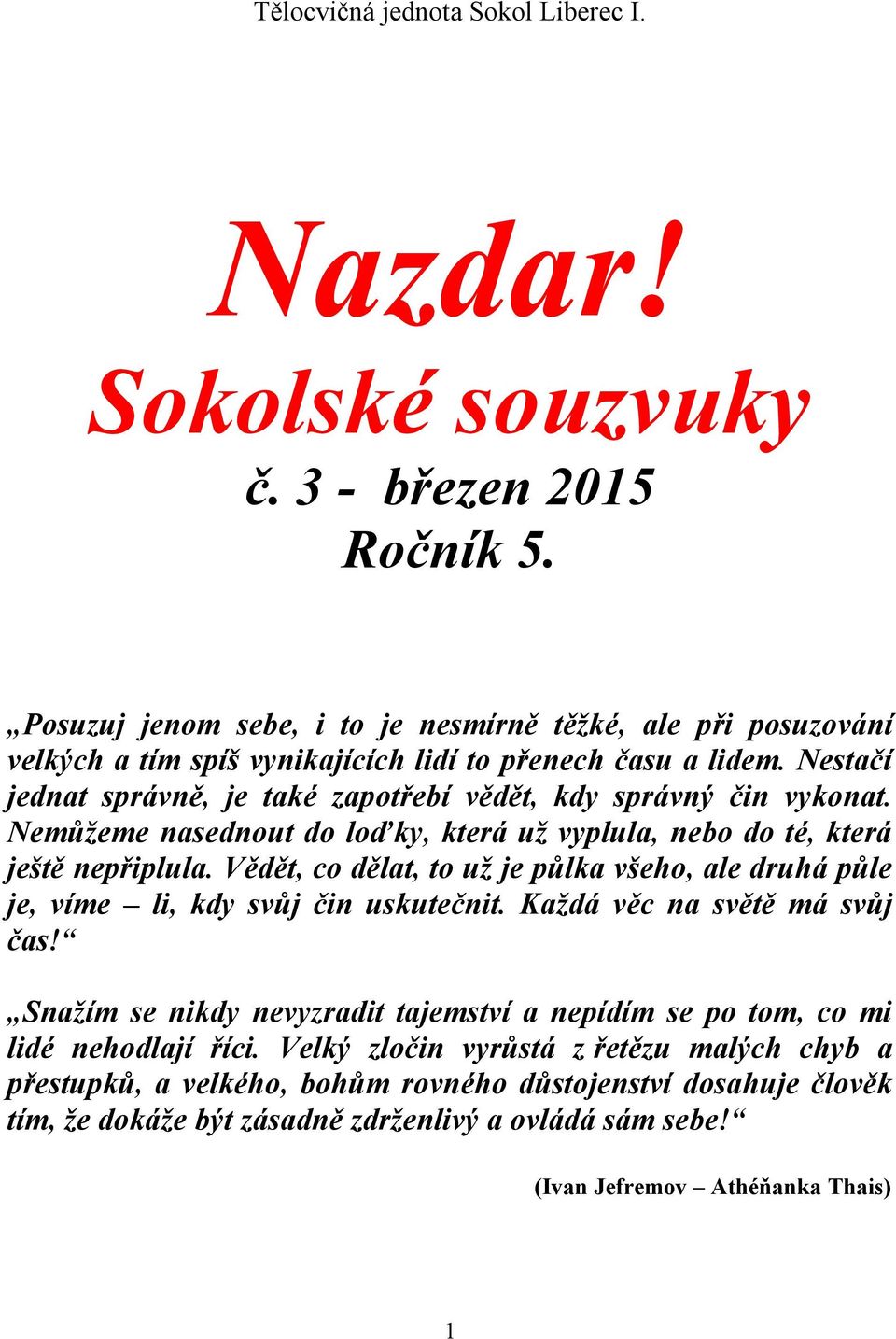 Tělocvičná jednota Sokol Liberec I.

Nazdar!
Sokolské souzvuky
č. 3 - březen 2015
Ročník 5.

„Posuzuj jenom sebe, i to je nesmírně těžké, ale při posuzování velkých a tím spíš vynikajících lidí to přenech času a lidem. Nestačí jednat správně, je také zapotřebí vědět, kdy správný čin vykonat. Nemůžeme nasednout do loďky, která už vyplula, nebo do té, která ještě nepřiplula. Vědět, co dělat, to už je půlka všeho, ale druhá půle je, víme – li, kdy svůj čin uskutečnit. Každá věc na světě má svůj čas!“

„Snažím se nikdy nevyzradit tajemství a nepídím se po tom, co mi lidé nehodlají říci. Velký zločin vyrůstá z řetězu malých chyb a přestupků, a velkého, bohům rovného důstojenství dosahuje člověk tím, že dokáže být zásadně zdrženlivý a ovládá sám sebe!“

(Ivan Jefremov – Athéňanka Thais)

1